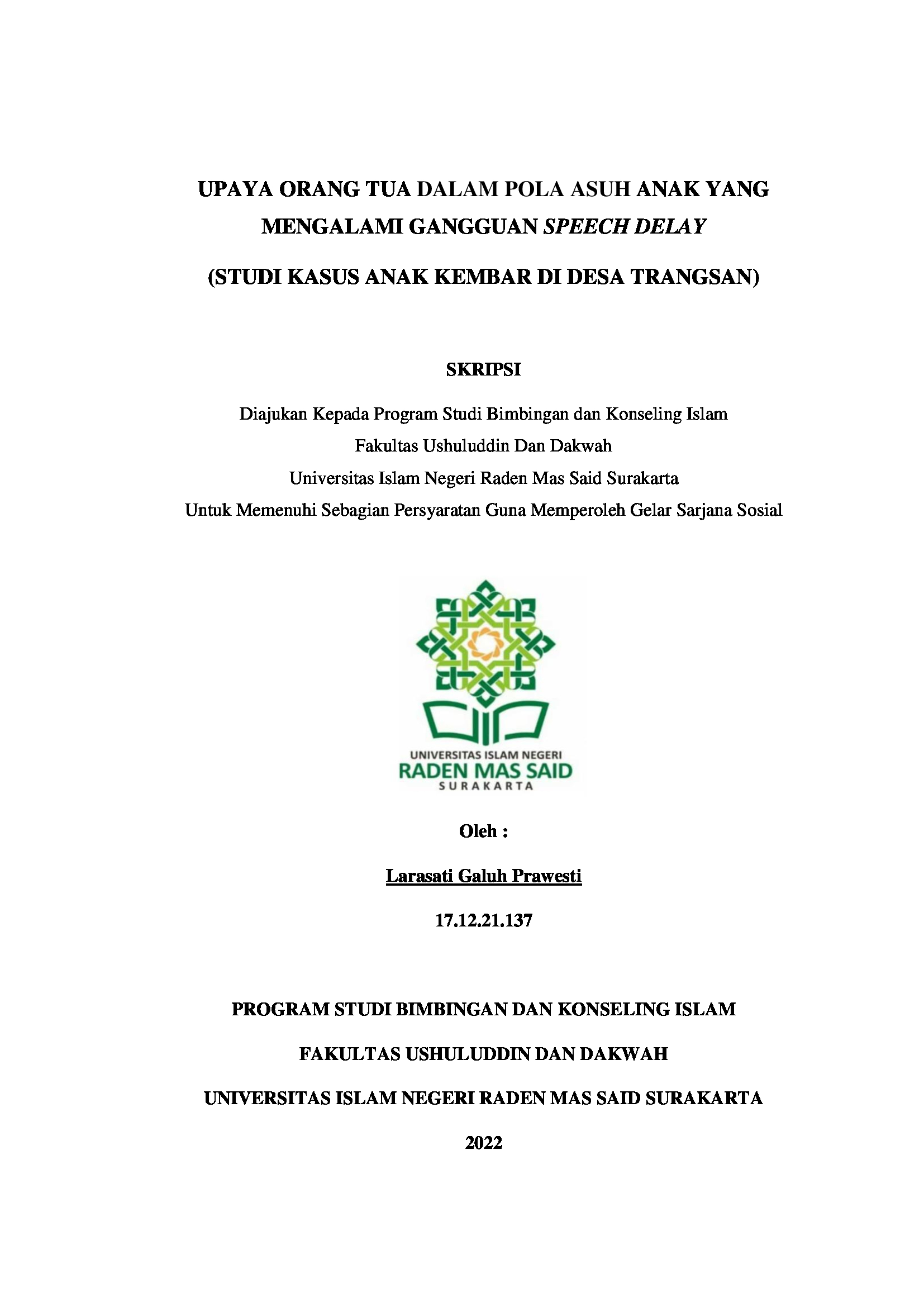 UPAYA ORANG TUA DALAM POLA ASUH ANAK YANG MENGALAMI GANGGUAN SPEECH DELAY

(STUDI KASUS ANAK KEMBAR DI DESA TRANGSAN)

SKRIPSI

Diajukan Kepada Program Studi Bimbingan dan Konseling Islam
Fakultas Ushuluddin Dan Dakwah
Universitas Islam Negeri Raden Mas Said Surakarta
Untuk Memenuhi Sebagian Persyaratan Guna Memperoleh Gelar Sarjana Sosial

UNIVERSITAS ISLAM NEGERI
RADEN MAS SAID
SURAKARTA

Oleh :

Larasati Galuh Prawesti

17.12.21.137

PROGRAM STUDI BIMBINGAN DAN KONSELING ISLAM

FAKULTAS USHULUDDIN DAN DAKWAH

UNIVERSITAS ISLAM NEGERI RADEN MAS SAID SURAKARTA

2022